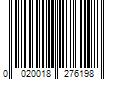 0 020018 276198